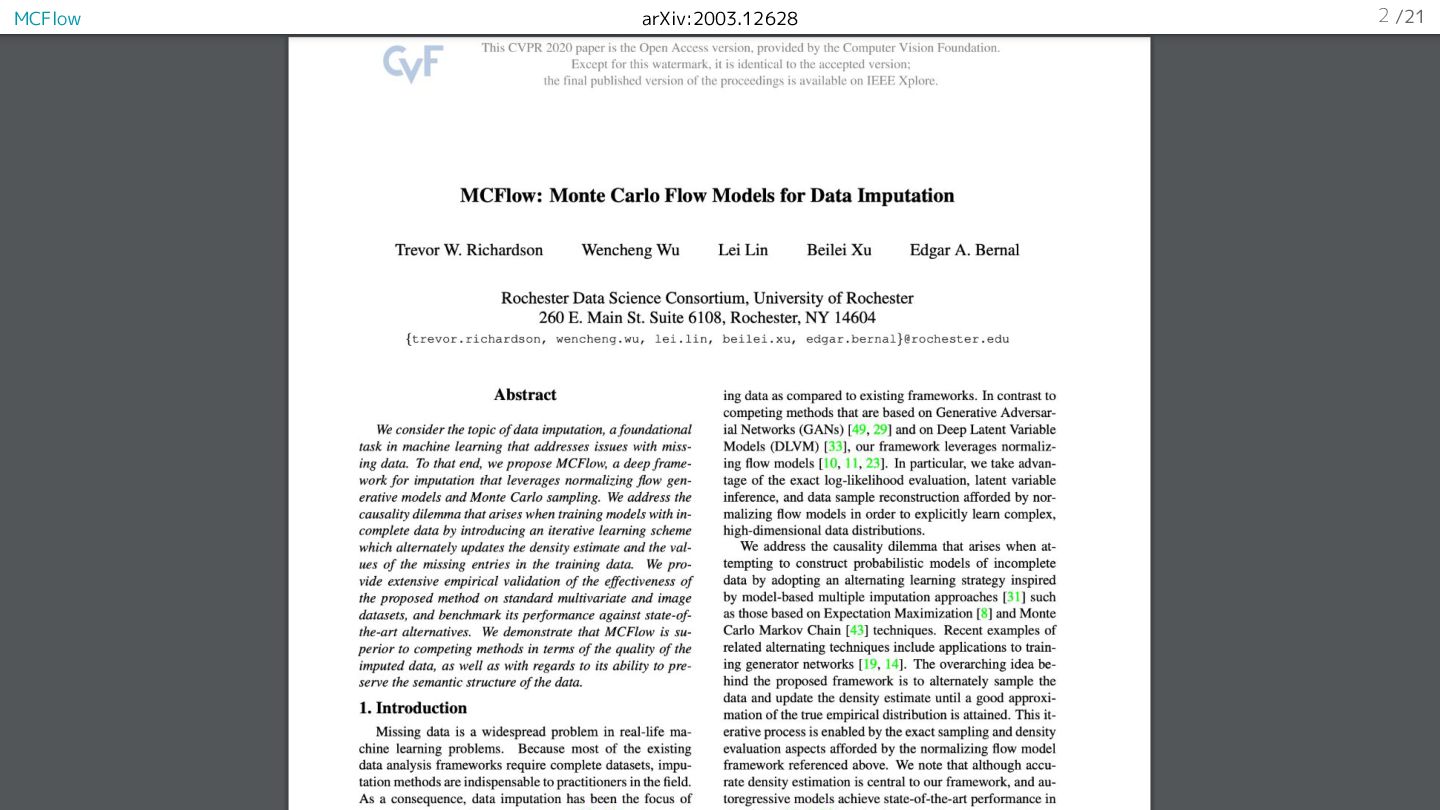 MCFlow

arXiv:2003.12628

2 /21

CVF

This CVPR 2020 paper is the Open Access version, provided by the Computer Vision Foundation. Except for this watermark, it is identical to the accepted version; the final published version of the proceedings is available on IEEE Xplore.

MCFlow: Monte Carlo Flow Models for Data Imputation

Trevor W. Richardson Wencheng Wu Lei Lin Beilei Xu Edgar A. Bernal

Rochester Data Science Consortium, University of Rochester
260 E. Main St. Suite 6108, Rochester, NY 14604
{trevor.richardson, wencheng.wu, lei.lin, beilei.xu, edgar.bernal}@rochester.edu

Abstract

We consider the topic of data imputation, a foundational task in machine learning that addresses issues with missing data. To that end, we propose MCFlow, a deep framework for imputation that leverages normalizing flow generative models and Monte Carlo sampling. We address the causality dilemma that arises when training models with incomplete data by introducing an iterative learning scheme which alternately updates the density estimate and the values of the missing entries in the training data. We provide extensive empirical validation of the effectiveness of the proposed method on standard multivariate and image datasets, and benchmark its performance against state-of-the-art alternatives. We demonstrate that MCFlow is superior to competing methods in terms of the quality of the imputed data, as well as with regards to its ability to preserve the semantic structure of the data.

1. Introduction

Missing data is a widespread problem in real-life machine learning problems. Because most of the existing data analysis frameworks require complete datasets, imputation methods are indispensable to practitioners in the field. As a consequence, data imputation has been the focus of

ing data as compared to existing frameworks. In contrast to competing methods that are based on Generative Adversarial Networks (GANs) [49, 29] and on Deep Latent Variable Models (DLVM) [33], our framework leverages normalizing flow models [10, 11, 23]. In particular, we take advantage of the exact log-likelihood evaluation, latent variable inference, and data sample reconstruction afforded by normalizing flow models in order to explicitly learn complex, high-dimensional data distributions.

We address the causality dilemma that arises when attempting to construct probabilistic models of incomplete data by adopting an alternating learning strategy inspired by model-based multiple imputation approaches [31] such as those based on Expectation Maximization [8] and Monte Carlo Markov Chain [43] techniques. Recent examples of related alternating techniques include applications to training generator networks [19, 14]. The overarching idea behind the proposed framework is to alternately sample the data and update the density estimate until a good approximation of the true empirical distribution is attained. This iterative process is enabled by the exact sampling and density evaluation aspects afforded by the normalizing flow model framework referenced above. We note that although accurate density estimation is central to our framework, and autoregressive models achieve state-of-the-art performance in